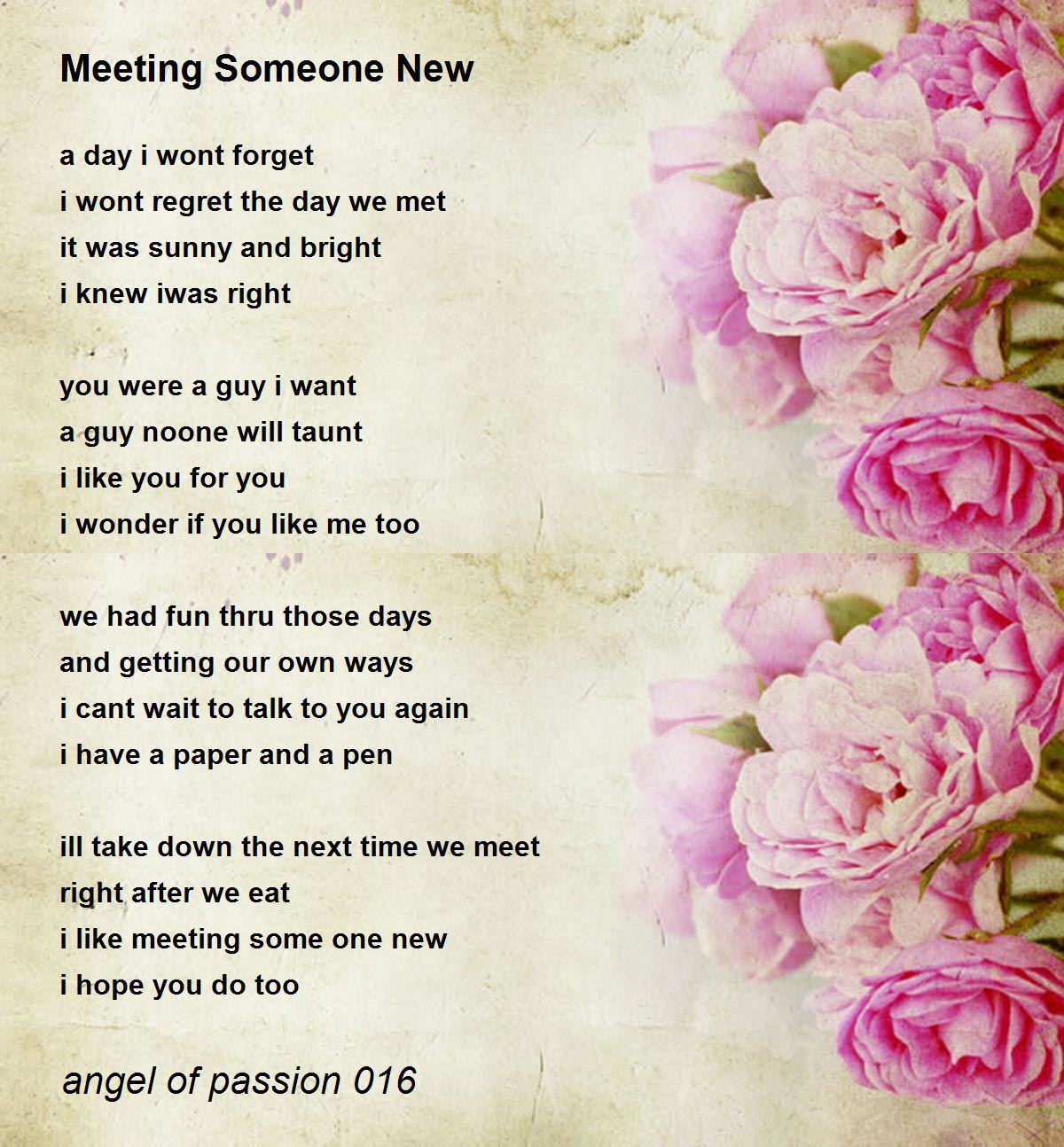 Meeting Someone New

a day i wont forget
i wont regret the day we met
it was sunny and bright
i knew iwas right

you were a guy i want
a guy noone will taunt
i like you for you
i wonder if you like me too

we had fun thru those days
and getting our own ways
i cant wait to talk to you again
i have a paper and a pen

ill take down the next time we meet
right after we eat
i like meeting some one new
i hope you do too

angel of passion 016